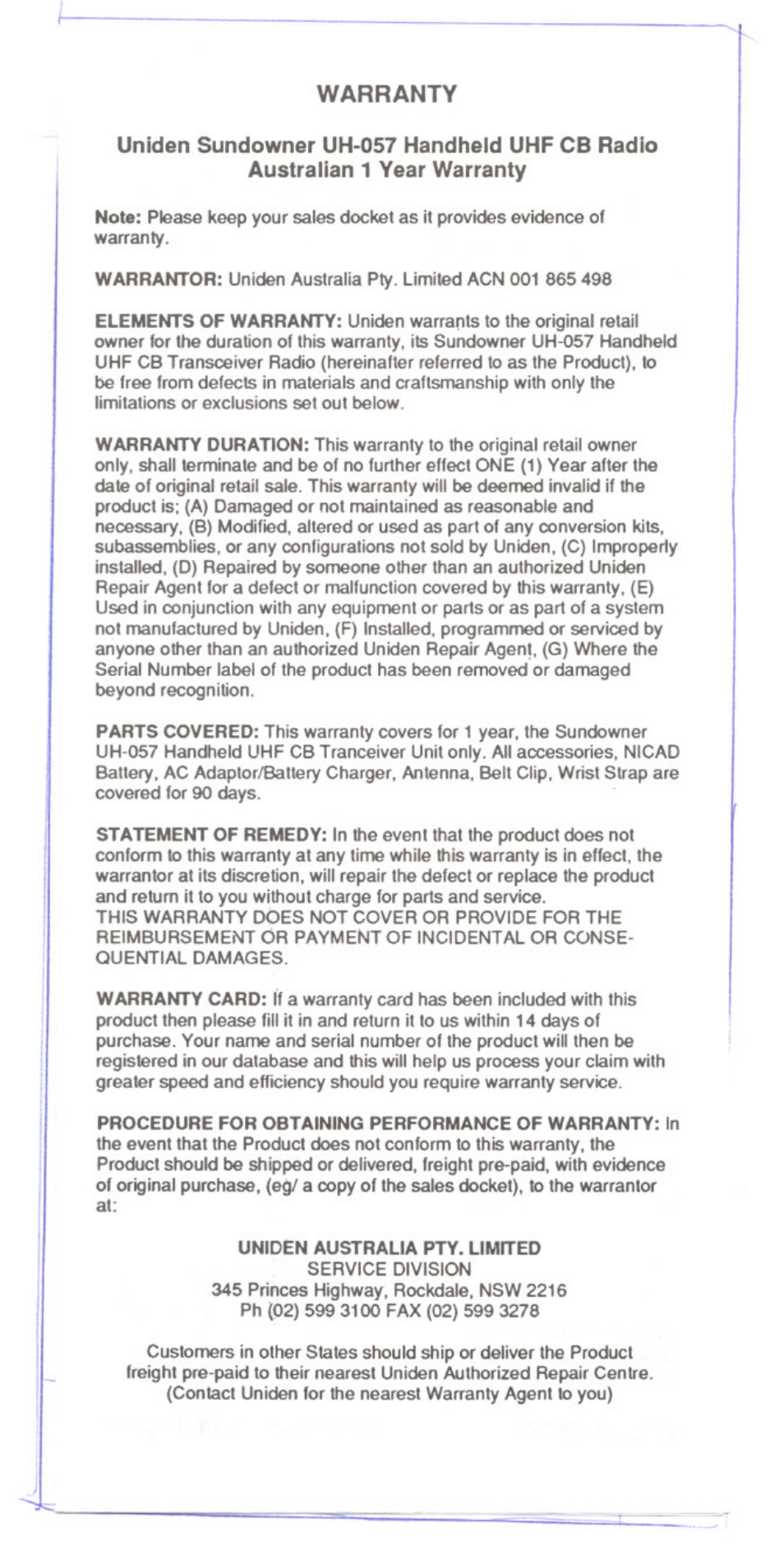 WARRANTY

Uniden Sundowner UH-057 Handheld UHF CB Radio
Australian 1 Year Warranty

Note: Please keep your sales docket as it provides evidence of warranty.

WARRANTOR: Uniden Australia Pty. Limited ACN 001 865 498

ELEMENTS OF WARRANTY: Uniden warrants to the original retail owner for the duration of this warranty, its Sundowner UH-057 Handheld UHF CB Transceiver Radio (hereinafter referred to as the Product), to be free from defects in materials and craftsmanship with only the limitations or exclusions set out below.

WARRANTY DURATION: This warranty to the original retail owner only, shall terminate and be of no further effect ONE (1) Year after the date of original retail sale. This warranty will be deemed invalid if the product is; (A) Damaged or not maintained as reasonable and necessary, (B) Modified, altered or used as part of any conversion kits, subassemblies, or any configurations not sold by Uniden, (C) Improperly installed, (D) Repaired by someone other than an authorized Uniden Repair Agent for a defect or malfunction covered by this warranty, (E) Used in conjunction with any equipment or parts or as part of a system not manufactured by Uniden, (F) Installed, programmed or serviced by anyone other than an authorized Uniden Repair Agent, (G) Where the Serial Number label of the product has been removed or damaged beyond recognition.

PARTS COVERED: This warranty covers for 1 year, the Sundowner UH-057 Handheld UHF CB Tranceiver Unit only. All accessories, NICAD Battery, AC Adaptor/Battery Charger, Antenna, Belt Clip, Wrist Strap are covered for 90 days.

STATEMENT OF REMEDY: In the event that the product does not conform to this warranty at any time while this warranty is in effect, the warrantor at its discretion, will repair the defect or replace the product and return it to you without charge for parts and service.
THIS WARRANTY DOES NOT COVER OR PROVIDE FOR THE REIMBURSEMENT OR PAYMENT OF INCIDENTAL OR CONSEQUENTIAL DAMAGES.

WARRANTY CARD: If a warranty card has been included with this product then please fill it in and return it to us within 14 days of purchase. Your name and serial number of the product will then be registered in our database and this will help us process your claim with greater speed and efficiency should you require warranty service.

PROCEDURE FOR OBTAINING PERFORMANCE OF WARRANTY: In the event that the Product does not conform to this warranty, the Product should be shipped or delivered, freight pre-paid, with evidence of original purchase, (eg/ a copy of the sales docket), to the warrantor at:

UNIDEN AUSTRALIA PTY. LIMITED
SERVICE DIVISION
345 Princes Highway, Rockdale, NSW 2216
Ph (02) 599 3100 FAX (02) 599 3278

Customers in other States should ship or deliver the Product freight pre-paid to their nearest Uniden Authorized Repair Centre. (Contact Uniden for the nearest Warranty Agent to you)